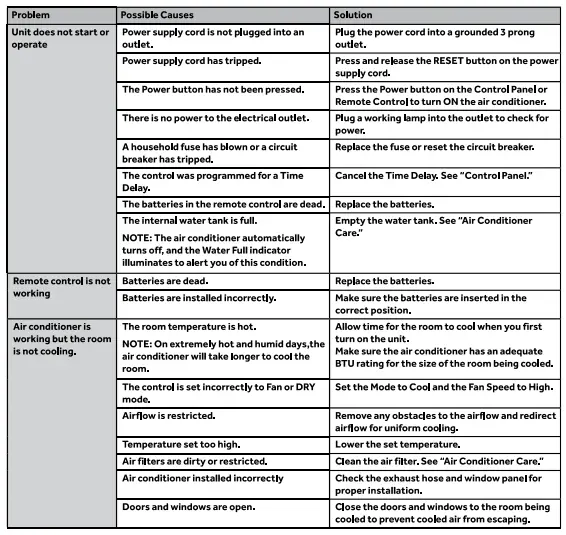 | Problem | Possible Causes | Solution |
|---|---|---|
| Unit does not start or operate | Power supply cord is not plugged into an outlet. | Plug the power cord into a grounded 3 prong outlet. |
| | Power supply cord has tripped. | Press and release the RESET button on the power supply cord. |
| | The Power button has not been pressed. | Press the Power button on the Control Panel or Remote Control to turn ON the air conditioner. |
| | There is no power to the electrical outlet. | Plug a working lamp into the outlet to check for power. |
| | A household fuse has blown or a circuit breaker has tripped. | Replace the fuse or reset the circuit breaker. |
| | The control was programmed for a Time Delay. | Cancel the Time Delay. See "Control Panel." |
| | The batteries in the remote control are dead. | Replace the batteries. |
| | The internal water tank is full. NOTE: The air conditioner automatically turns off, and the Water Full indicator illuminates to alert you of this condition. | Empty the water tank. See "Air Conditioner Care." |
| Remote control is not working | Batteries are dead. | Replace the batteries. |
| | Batteries are installed incorrectly. | Make sure the batteries are inserted in the correct position. |
| Air conditioner is working but the room is not cooling. | The room temperature is hot. NOTE: On extremely hot and humid days,the air conditioner will take longer to cool the room. | Allow time for the room to cool when you first turn on the unit. Make sure the air conditioner has an adequate BTU rating for the size of the room being cooled. |
| | The control is set incorrectly to Fan or DRY mode. | Set the Mode to Cool and the Fan Speed to High. |
| | Airflow is restricted. | Remove any obstacles to the airflow and redirect airflow for uniform cooling. |
| | Temperature set too high. | Lower the set temperature. |
| | Air filters are dirty or restricted. | Clean the air filter. See "Air Conditioner Care." |
| | Air conditioner installed incorrectly | Check the exhaust hose and window panel for proper installation. |
| | Doors and windows are open. | Close the doors and windows to the room being cooled to prevent cooled air from escaping. |